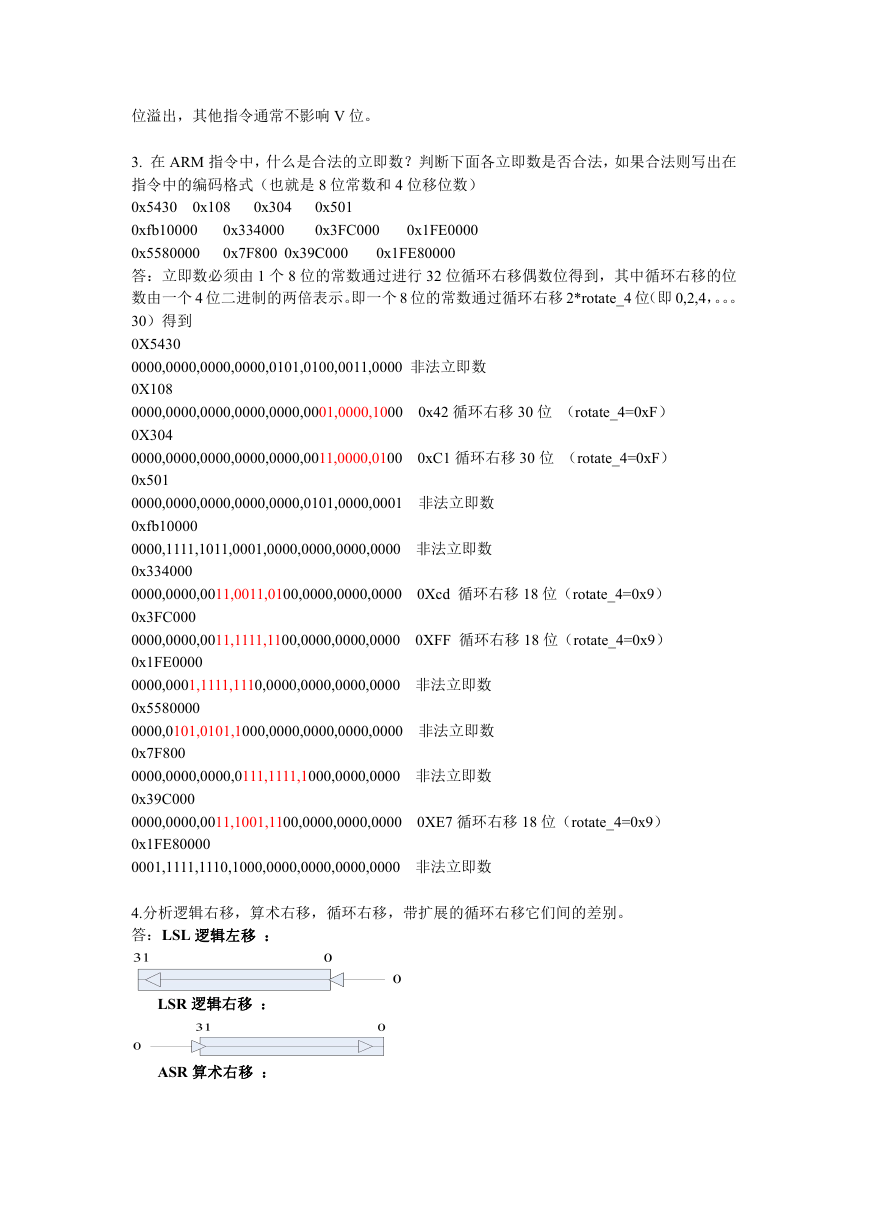 位溢出，其他指令通常不影响 V 位。

3. 在 ARM 指令中，什么是合法的立即数？判断下面各立即数是否合法，如果合法则写出在指令中的编码格式（也就是 8 位常数和 4 位移位数）
0x5430 0x108 0x304 0x501
0xfb10000 0x334000 0x3FC000 0x1FE0000
0x5580000 0x7F800 0x39C000 0x1FE80000
答：立即数必须由 1 个 8 位的常数通过进行 32 位循环右移偶数位得到，其中循环右移的位数由一个 4 位二进制的两倍表示。即一个 8 位的常数通过循环右移 2*rotate_4 位（即 0,2,4，。。。30）得到
0X5430
0000,0000,0000,0000,0101,0100,0011,0000 非法立即数
0X108
0000,0000,0000,0000,0000,0001,0000,1000 0x42 循环右移 30 位 （rotate_4=0xF）
0X304
0000,0000,0000,0000,0000,0011,0000,0100 0xC1 循环右移 30 位 （rotate_4=0xF）
0x501
0000,0000,0000,0000,0000,0101,0000,0001 非法立即数
0xfb10000
0000,1111,1011,0001,0000,0000,0000,0000 非法立即数
0x334000
0000,0000,0011,0011,0100,0000,0000,0000 0Xcd 循环右移 18 位（rotate_4=0x9）
0x3FC000
0000,0000,0011,1111,1100,0000,0000,0000 0XFF 循环右移 18 位（rotate_4=0x9）
0x1FE0000
0000,0001,1111,1110,0000,0000,0000,0000 非法立即数
0x5580000
0000,0101,0101,1000,0000,0000,0000,0000 非法立即数
0x7F800
0000,0000,0000,0111,1111,1000,0000,0000 非法立即数
0x39C000
0000,0000,0011,1001,1100,0000,0000,0000 0XE7 循环右移 18 位（rotate_4=0x9）
0x1FE80000
0001,1111,1110,1000,0000,0000,0000,0000 非法立即数

4.分析逻辑右移，算术右移，循环右移，带扩展的循环右移它们间的差别。
答：LSL 逻辑左移 ：
31 0
0
LSR 逻辑右移 ：
31 0
0
ASR 算术右移 ：